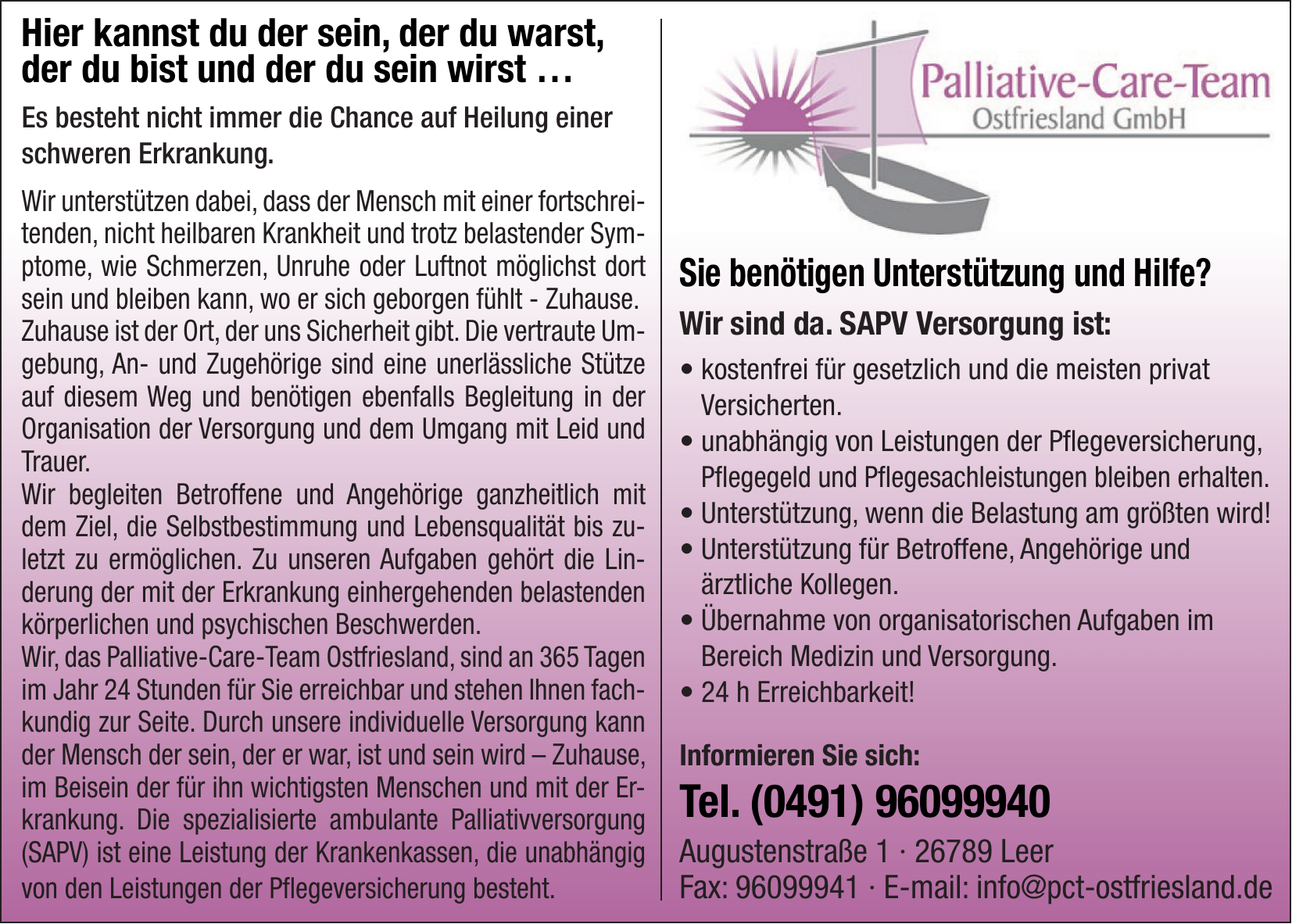 Hier kannst du der sein, der du warst, der du bist und der du sein wirst …

Es besteht nicht immer die Chance auf Heilung einer schweren Erkrankung.

Wir unterstützen dabei, dass der Mensch mit einer fortschreitenden, nicht heilbaren Krankheit und trotz belastender Symptome, wie Schmerzen, Unruhe oder Luftnot möglichst dort sein und bleiben kann, wo er sich geborgen fühlt - Zuhause.
Zuhause ist der Ort, der uns Sicherheit gibt. Die vertraute Umgebung, An- und Zugehörige sind eine unerlässliche Stütze auf diesem Weg und benötigen ebenfalls Begleitung in der Organisation der Versorgung und dem Umgang mit Leid und Trauer.
Wir begleiten Betroffene und Angehörige ganzheitlich mit dem Ziel, die Selbstbestimmung und Lebensqualität bis zuletzt zu ermöglichen. Zu unseren Aufgaben gehört die Linderung der mit der Erkrankung einhergehenden belastenden körperlichen und psychischen Beschwerden.
Wir, das Palliative-Care-Team Ostfriesland, sind an 365 Tagen im Jahr 24 Stunden für Sie erreichbar und stehen Ihnen fachkundig zur Seite. Durch unsere individuelle Versorgung kann der Mensch der sein, der er war, ist und sein wird – Zuhause, im Beisein der für ihn wichtigsten Menschen und mit der Erkrankung. Die spezialisierte ambulante Palliativversorgung (SAPV) ist eine Leistung der Krankenkassen, die unabhängig von den Leistungen der Pflegeversicherung besteht.

Palliative-Care-Team
Ostfriesland GmbH

Sie benötigen Unterstützung und Hilfe?

Wir sind da. SAPV Versorgung ist:

• kostenfrei für gesetzlich und die meisten privat Versicherten.
• unabhängig von Leistungen der Pflegeversicherung, Pflegegeld und Pflegesachleistungen bleiben erhalten.
• Unterstützung, wenn die Belastung am größten wird!
• Unterstützung für Betroffene, Angehörige und ärztliche Kollegen.
• Übernahme von organisatorischen Aufgaben im Bereich Medizin und Versorgung.
• 24 h Erreichbarkeit!

Informieren Sie sich:

Tel. (0491) 96099940

Augustenstraße 1 · 26789 Leer
Fax: 96099941 · E-mail: info@pct-ostfriesland.de